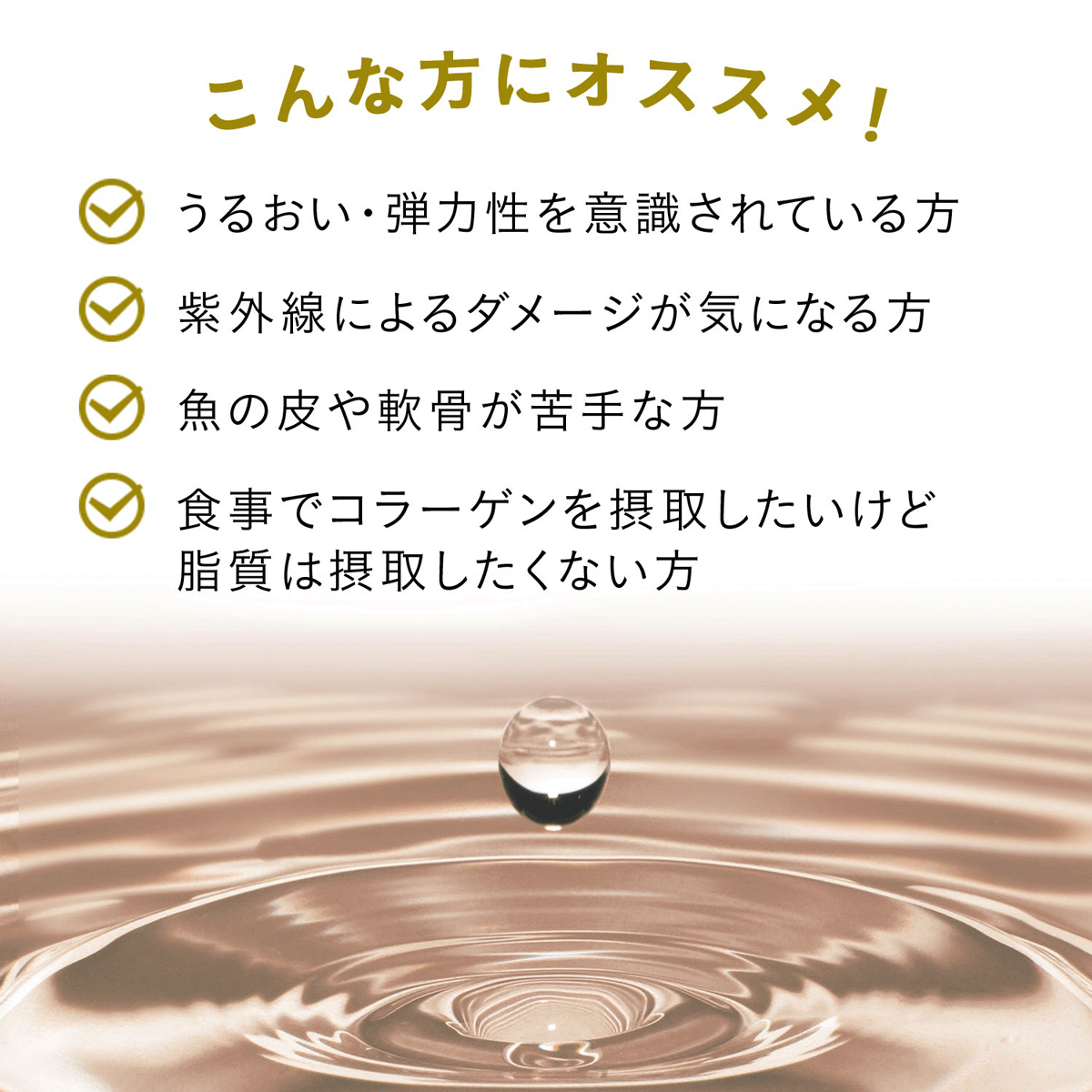 こんな方にオススメ！

うるおい・弾力性を意識されている方

紫外線によるダメージが気になる方

魚の皮や軟骨が苦手な方

食事でコラーゲンを摂取したいけど脂質は摂取したくない方